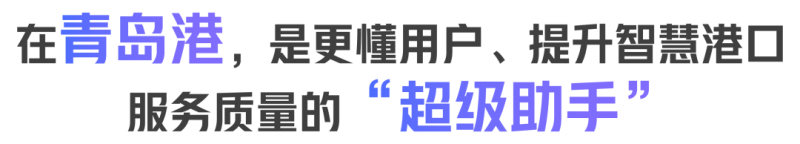 在青岛港，是更懂用户、提升智慧港口服务质量的“超级助手”